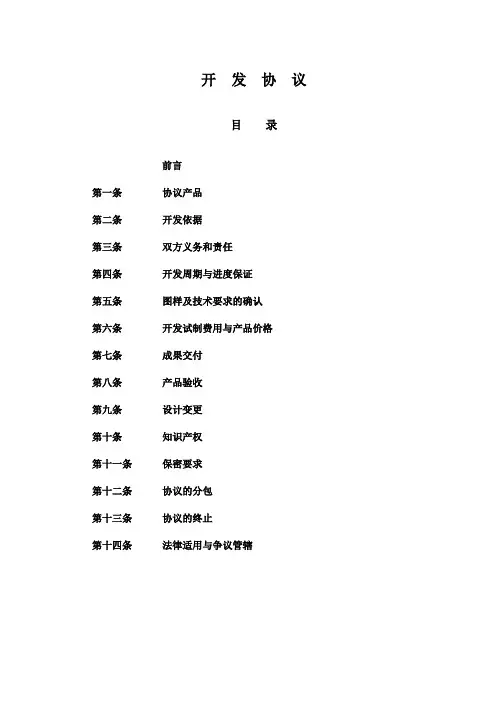 开 发 协 议

目 录

前言

第一条 协议产品

第二条 开发依据

第三条 双方义务和责任

第四条 开发周期与进度保证

第五条 图样及技术要求的确认

第六条 开发试制费用与产品价格

第七条 成果交付

第八条 产品验收

第九条 设计变更

第十条 知识产权

第十一条 保密要求

第十二条 协议的分包

第十三条 协议的终止

第十四条 法律适用与争议管辖